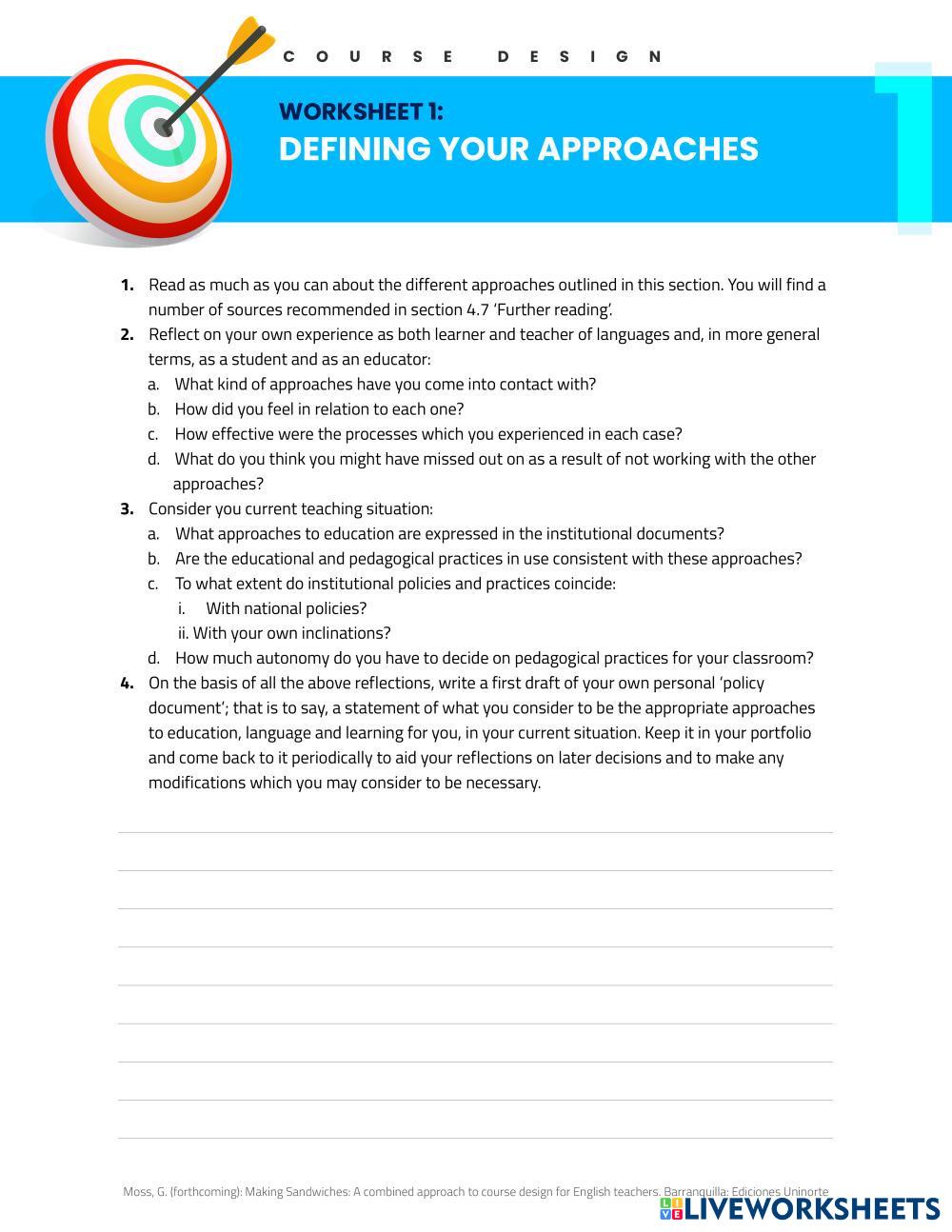 COURSE DESIGN

WORKSHEET 1:
DEFINING YOUR APPROACHES

1

1. Read as much as you can about the different approaches outlined in this section. You will find a number of sources recommended in section 4.7 'Further reading'.
2. Reflect on your own experience as both learner and teacher of languages and, in more general terms, as a student and as an educator:
a. What kind of approaches have you come into contact with?
b. How did you feel in relation to each one?
c. How effective were the processes which you experienced in each case?
d. What do you think you might have missed out on as a result of not working with the other approaches?
3. Consider you current teaching situation:
a. What approaches to education are expressed in the institutional documents?
b. Are the educational and pedagogical practices in use consistent with these approaches?
c. To what extent do institutional policies and practices coincide:
i. With national policies?
ii. With your own inclinations?
d. How much autonomy do you have to decide on pedagogical practices for your classroom?
4. On the basis of all the above reflections, write a first draft of your own personal 'policy document'; that is to say, a statement of what you consider to be the appropriate approaches to education, language and learning for you, in your current situation. Keep it in your portfolio and come back to it periodically to aid your reflections on later decisions and to make any modifications which you may consider to be necessary.

Moss, G. (forthcoming): Making Sandwiches: A combined approach to course design for English teachers. Barranquilla: Ediciones Uninorte

LIVEWORKSHEETS